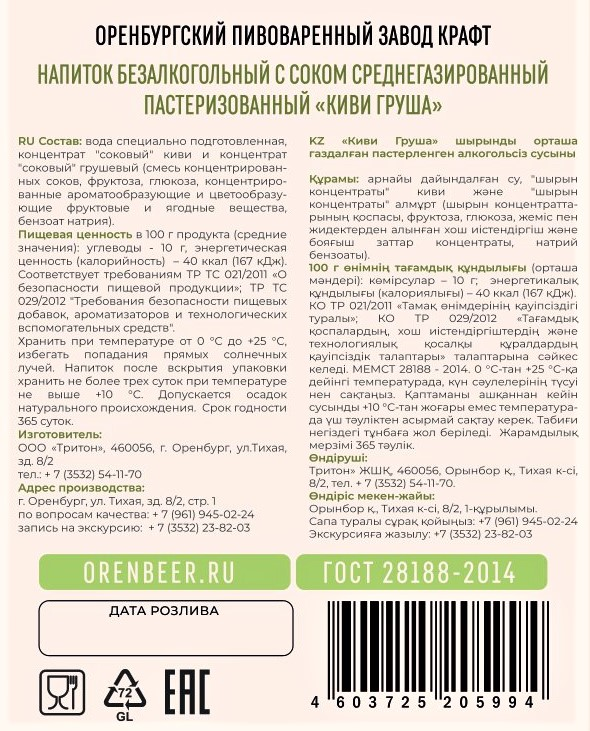 ОРЕНБУРГСКИЙ ПИВОВАРЕННЫЙ ЗАВОД КРАФТ

НАПИТОК БЕЗАЛКОГОЛЬНЫЙ С СОКОМ СРЕДНЕГАЗИРОВАННЫЙ ПАСТЕРИЗОВАННЫЙ «КИВИ ГРУША»

RU Состав: вода специально подготовленная, концентрат "соковый" киви и концентрат "соковый" грушевый (смесь концентрированных соков, фруктоза, глюкоза, концентрированные ароматообразующие и цветообразующие фруктовые и ягодные вещества, бензоат натрия).
Пищевая ценность в 100 г продукта (средние значения): углеводы - 10 г, энергетическая ценность (калорийность) – 40 ккал (167 кДж). Соответствует требованиям ТР ТС 021/2011 «О безопасности пищевой продукции»; ТР ТС 029/2012 "Требования безопасности пищевых добавок, ароматизаторов и технологических вспомогательных средств".
Хранить при температуре от 0 °С до +25 °С, избегать попадания прямых солнечных лучей. Напиток после вскрытия упаковки хранить не более трех суток при температуре не выше +10 °С. Допускается осадок натурального происхождения. Срок годности 365 суток.
Изготовитель:
ООО «Тритон», 460056, г. Оренбург, ул.Тихая, зд. 8/2
тел.: + 7 (3532) 54-11-70
Адрес производства:
г. Оренбург, ул. Тихая, зд. 8/2, стр. 1
по вопросам качества: + 7 (961) 945-02-24
запись на экскурсию: + 7 (3532) 23-82-03

KZ «Киви Груша» шырынды орташа газдалған пастерленген алкогольсіз сусыны

Құрамы: арнайы дайындалған су, "шырын концентраты" киви және "шырын концентраты" алмұрт (шырын концентраттарының қоспасы, фруктоза, глюкоза, жеміс пен жидектерден алынған хош иістендіргіш және бояғыш заттар концентраты, натрий бензоаты).
100 г өнімнің тағамдық құндылығы (орташа мәндері): көмірсулар – 10 г; энергетикалық құндылығы (калориялығы) – 40 ккал (167 кДж). КО ТР 021/2011 «Тамақ өнімдерінің қауіпсіздігі туралы»; КО ТР 029/2012 «Тағамдық қоспалардың, хош иістендіргіштердің және технологиялық қосалқы құралдардың қауіпсіздік талаптары» талаптарына сәйкес келеді. МЕМСТ 28188 - 2014. 0 °С-тан +25 °С-қа дейінгі температурада, күн сәулелерінің түсуі нен сақтаңыз. Қаптаманы ашқаннан кейін сусынды +10 °С-тан жоғары емес температурада үш тәуліктен асырмай сақтау керек. Табиғи негіздегі тұнбаға жол беріледі. Жарамдылық мерзімі 365 тәулік.
Өндіруші:
Тритон» ЖШҚ, 460056, Орынбор қ., Тихая к-сі, 8/2, тел. + 7 (3532) 54-11-70.
Өндіріс мекен-жайы:
Орынбор қ., Тихая к-сі, 8/2, 1-құрылымы.
Сапа туралы сұрақ қойыңыз: +7 (961) 945-02-24
Экскурсияға жазылу: +7 (3532) 23-82-03

ORENBEER.RU

ГОСТ 28188-2014

ДАТА РОЗЛИВА

72
GL

EAC

4 603725 205994